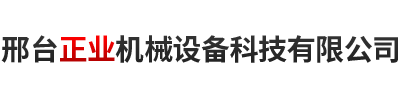 邢台正业机械设备科技有限公司